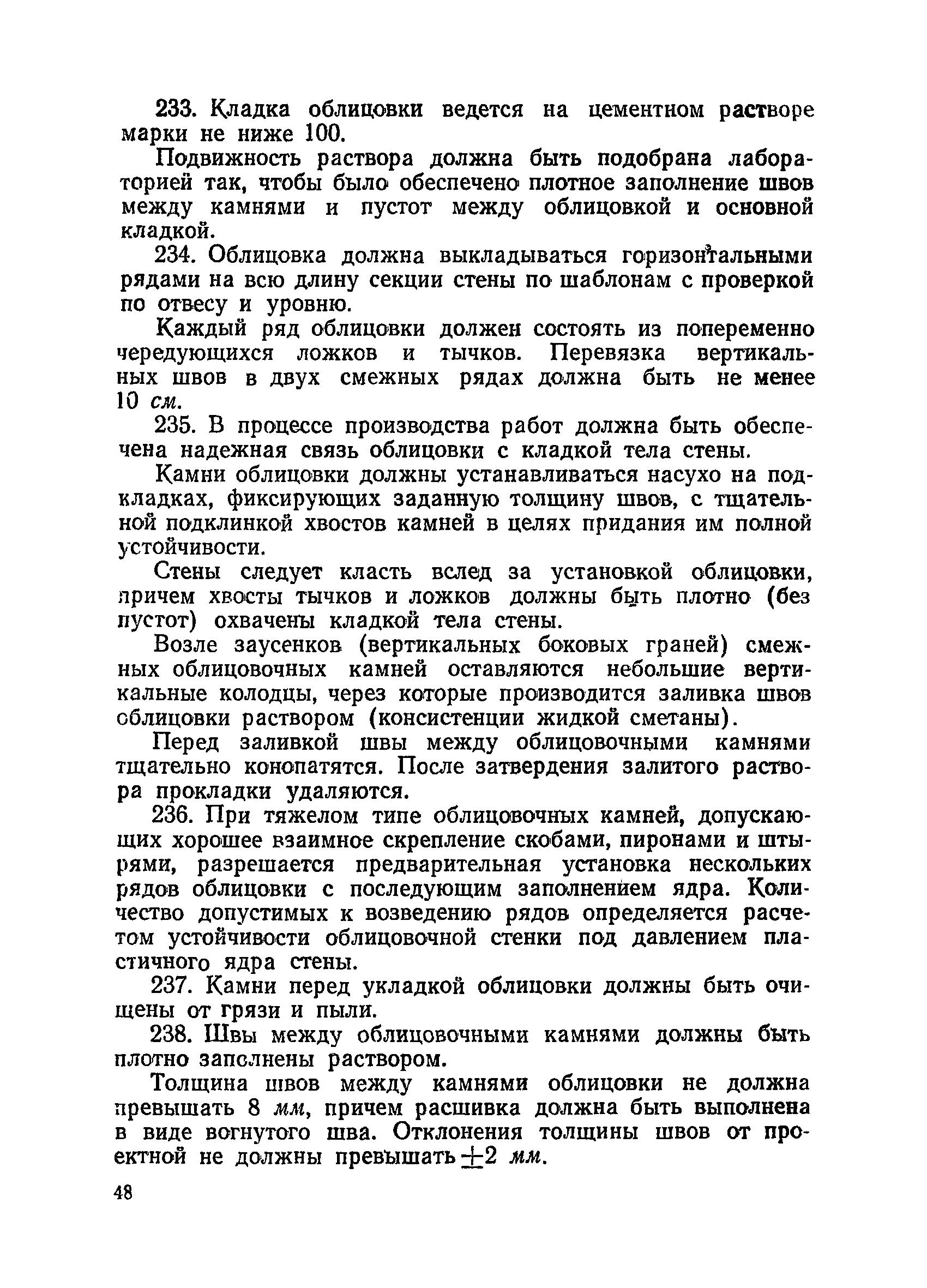 233. Кладка облицовки ведется на цементном растворе марки не ниже 100.

Подвижность раствора должна быть подобрана лабораторией так, чтобы было обеспечено плотное заполнение швов между камнями и пустот между облицовкой и основной кладкой.

234. Облицовка должна выкладываться горизонтальными рядами на всю длину секции стены по шаблонам с проверкой по отвесу и уровню.

Каждый ряд облицовки должен состоять из попеременно чередующихся ложков и тычков. Перевязка вертикальных швов в двух смежных рядах должна быть не менее 10 см.

235. В процессе производства работ должна быть обеспечена надежная связь облицовки с кладкой тела стены.

Камни облицовки должны устанавливаться насухо на подкладках, фиксирующих заданную толщину швов, с тщательной подклинкой хвостов камней в целях придания им полной устойчивости.

Стены следует класть вслед за установкой облицовки, причем хвосты тычков и ложков должны быть плотно (без пустот) охвачены кладкой тела стены.

Возле заусенков (вертикальных боковых граней) смежных облицовочных камней оставляются небольшие вертикальные колодцы, через которые производится заливка швов облицовки раствором (консистенции жидкой сметаны).

Перед заливкой швы между облицовочными камнями тщательно конопатятся. После затвердения залитого раствора прокладки удаляются.

236. При тяжелом типе облицовочных камней, допускающих хорошее взаимное скрепление скобами, пиронами и штырями, разрешается предварительная установка нескольких рядов облицовки с последующим заполнением ядра. Количество допустимых к возведению рядов определяется расчетом устойчивости облицовочной стенки под давлением пластичного ядра стены.

237. Камни перед укладкой облицовки должны быть очищены от грязи и пыли.

238. Швы между облицовочными камнями должны быть плотно заполнены раствором.

Толщина швов между камнями облицовки не должна превышать 8 мм, причем расшивка должна быть выполнена в виде вогнутого шва. Отклонения толщины швов от проектной не должны превышать $\pm 2$ мм.

48